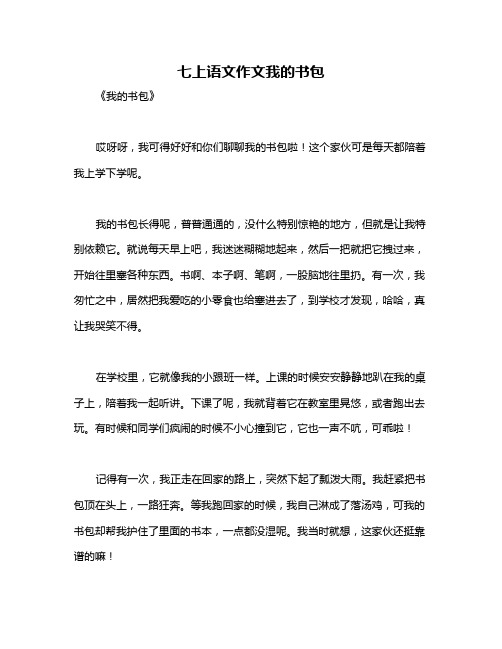 七上语文作文我的书包

《我的书包》

哎呀呀，我可得好好和你们聊聊我的书包啦！这个家伙可是每天都陪着我上学下学呢。

我的书包长得呢，普普通通的，没什么特别惊艳的地方，但就是让我特别依赖它。就说每天早上吧，我迷迷糊糊地起来，然后一把就把它拽过来，开始往里塞各种东西。书啊、本子啊、笔啊，一股脑地往里扔。有一次，我匆忙之中，居然把我爱吃的小零食也给塞进去了，到学校才发现，哈哈，真让我哭笑不得。

在学校里，它就像我的小跟班一样。上课的时候安安静静地趴在我的桌子上，陪着我一起听讲。下课了呢，我就背着它在教室里晃悠，或者跑出去玩。有时候和同学们疯闹的时候不小心撞到它，它也一声不吭，可乖啦！

记得有一次，我正走在回家的路上，突然下起了瓢泼大雨。我赶紧把书包顶在头上，一路狂奔。等我跑回家的时候，我自己淋成了落汤鸡，可我的书包却帮我护住了里面的书本，一点都没湿呢。我当时就想，这家伙还挺靠谱的嘛！